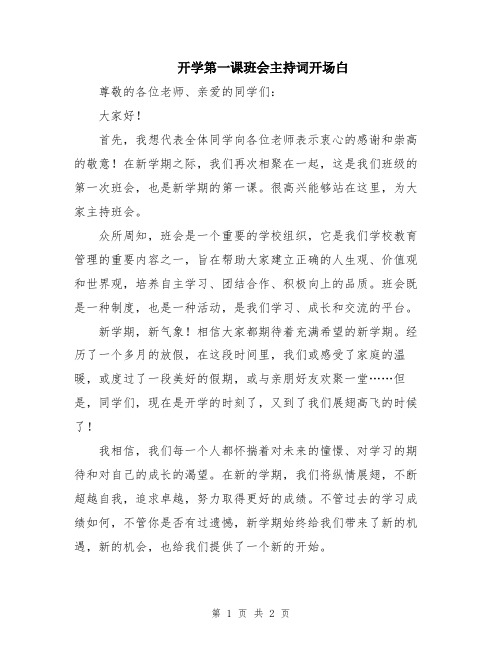 开学第一课班会主持词开场白

尊敬的各位老师、亲爱的同学们：

大家好！

首先，我想代表全体同学向各位老师表示衷心的感谢和崇高的敬意！在新学期之际，我们再次相聚在一起，这是我们班级的第一次班会，也是新学期的第一课。很高兴能够站在这里，为大家主持班会。

众所周知，班会是一个重要的学校组织，它是我们学校教育管理的重要内容之一，旨在帮助大家建立正确的人生观、价值观和世界观，培养自主学习、团结合作、积极向上的品质。班会既是一种制度，也是一种活动，是我们学习、成长和交流的平台。

新学期，新气象！相信大家都期待着充满希望的新学期。经历了一个多月的放假，在这段时间里，我们或感受了家庭的温暖，或度过了一段美好的假期，或与亲朋好友欢聚一堂……但是，同学们，现在是开学的时刻了，又到了我们展翅高飞的时候了！

我相信，我们每一个人都怀揣着对未来的憧憬、对学习的期待和对自己的成长的渴望。在新的学期，我们将纵情展翅，不断超越自我，追求卓越，努力取得更好的成绩。不管过去的学习成绩如何，不管你是否有过遗憾，新学期始终给我们带来了新的机遇，新的机会，也给我们提供了一个新的开始。

第 1 页 共 2 页